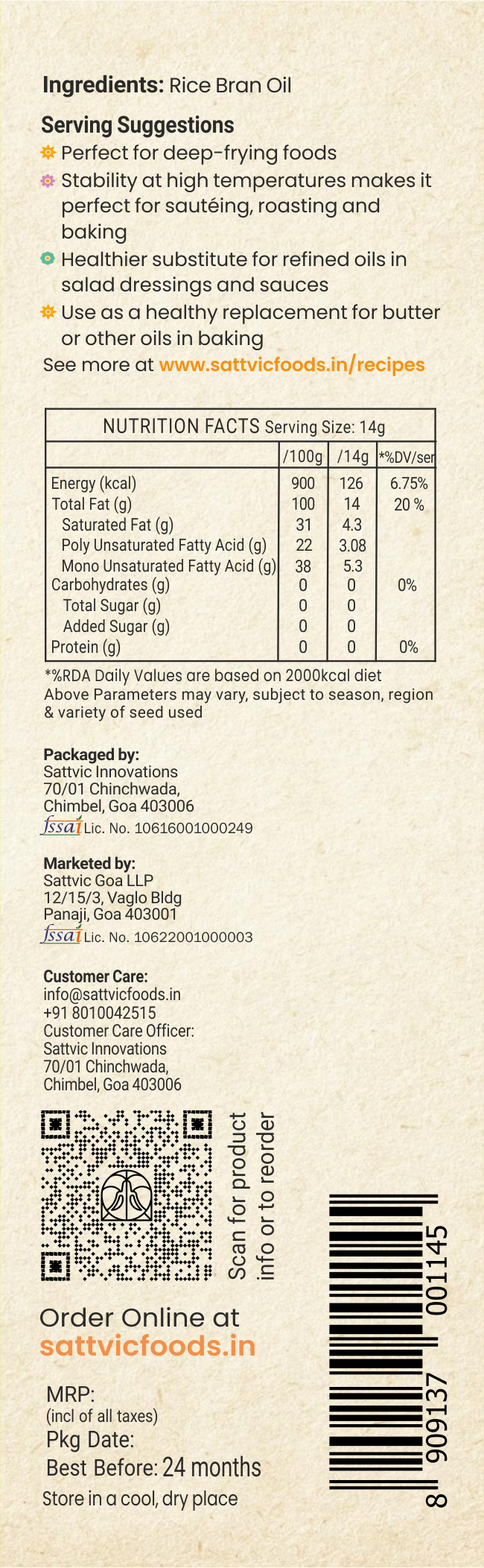 **Ingredients:** Rice Bran Oil

**Serving Suggestions**

Perfect for deep-frying foods

Stability at high temperatures makes it perfect for sautéing, roasting and baking

Healthier substitute for refined oils in salad dressings and sauces

Use as a healthy replacement for butter or other oils in baking

See more at www.sattvicfoods.in/recipes

NUTRITION FACTS Serving Size: 14g

| | /100g | /14g | *%DV/ser |
|---|---|---|---|
| Energy (kcal) | 900 | 126 | 6.75% |
| Total Fat (g) | 100 | 14 | 20 % |
| Saturated Fat (g) | 31 | 4.3 | |
| Poly Unsaturated Fatty Acid (g) | 22 | 3.08 | |
| Mono Unsaturated Fatty Acid (g) | 38 | 5.3 | |
| Carbohydrates (g) | 0 | 0 | 0% |
| Total Sugar (g) | 0 | 0 | |
| Added Sugar (g) | 0 | 0 | |
| Protein (g) | 0 | 0 | 0% |

*%RDA Daily Values are based on 2000kcal diet
Above Parameters may vary, subject to season, region & variety of seed used

**Packaged by:**
Sattvic Innovations
70/01 Chinchwada,
Chimbel, Goa 403006
fssai Lic. No. 10616001000249

**Marketed by:**
Sattvic Goa LLP
12/15/3, Vaglo Bldg
Panaji, Goa 403001
fssai Lic. No. 10622001000003

**Customer Care:**
info@sattvicfoods.in
+91 8010042515
Customer Care Officer:
Sattvic Innovations
70/01 Chinchwada,
Chimbel, Goa 403006

Scan for product info or to reorder

Order Online at
sattvicfoods.in

MRP:
(incl of all taxes)
Pkg Date:
Best Before: 24 months
Store in a cool, dry place

8 909137 001145